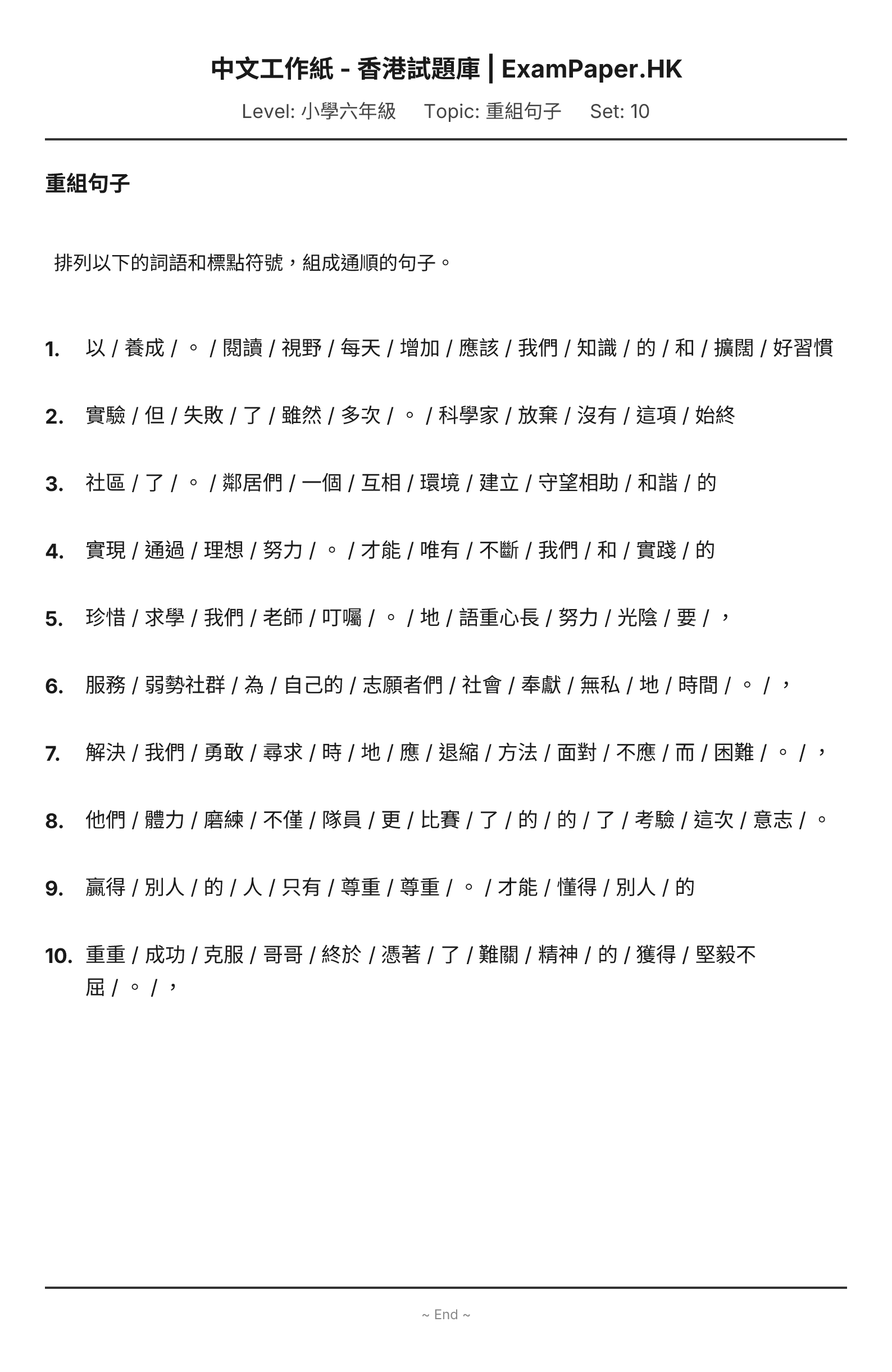 中文工作紙 - 香港試題庫 | ExamPaper.HK

Level: 小學六年級 Topic: 重組句子 Set: 10

重組句子

排列以下的詞語和標點符號，組成通順的句子。

1. 以 / 養成 / 。 / 閱讀 / 視野 / 每天 / 增加 / 應該 / 我們 / 知識 / 的 / 和 / 擴闊 / 好習慣

2. 實驗 / 但 / 失敗 / 了 / 雖然 / 多次 / 。 / 科學家 / 放棄 / 沒有 / 這項 / 始終

3. 社區 / 了 / 。 / 鄰居們 / 一個 / 互相 / 環境 / 建立 / 守望相助 / 和諧 / 的

4. 實現 / 通過 / 理想 / 努力 / 。 / 才能 / 唯有 / 不斷 / 我們 / 和 / 實踐 / 的

5. 珍惜 / 求學 / 我們 / 老師 / 叮囑 / 。 / 地 / 語重心長 / 努力 / 光陰 / 要 / ，

6. 服務 / 弱勢社群 / 為 / 自己的 / 志願者們 / 社會 / 奉獻 / 無私 / 地 / 時間 / 。 / ，

7. 解決 / 我們 / 勇敢 / 尋求 / 時 / 地 / 應 / 退縮 / 方法 / 面對 / 不應 / 而 / 困難 / 。 / ，

8. 他們 / 體力 / 磨練 / 不僅 / 隊員 / 更 / 比賽 / 了 / 的 / 的 / 了 / 考驗 / 這次 / 意志 / 。

9. 贏得 / 別人 / 的 / 人 / 只有 / 尊重 / 尊重 / 。 / 才能 / 懂得 / 別人 / 的

10. 重重 / 成功 / 克服 / 哥哥 / 終於 / 憑著 / 了 / 難關 / 精神 / 的 / 獲得 / 堅毅不屈 / 。 / ，

~ End ~